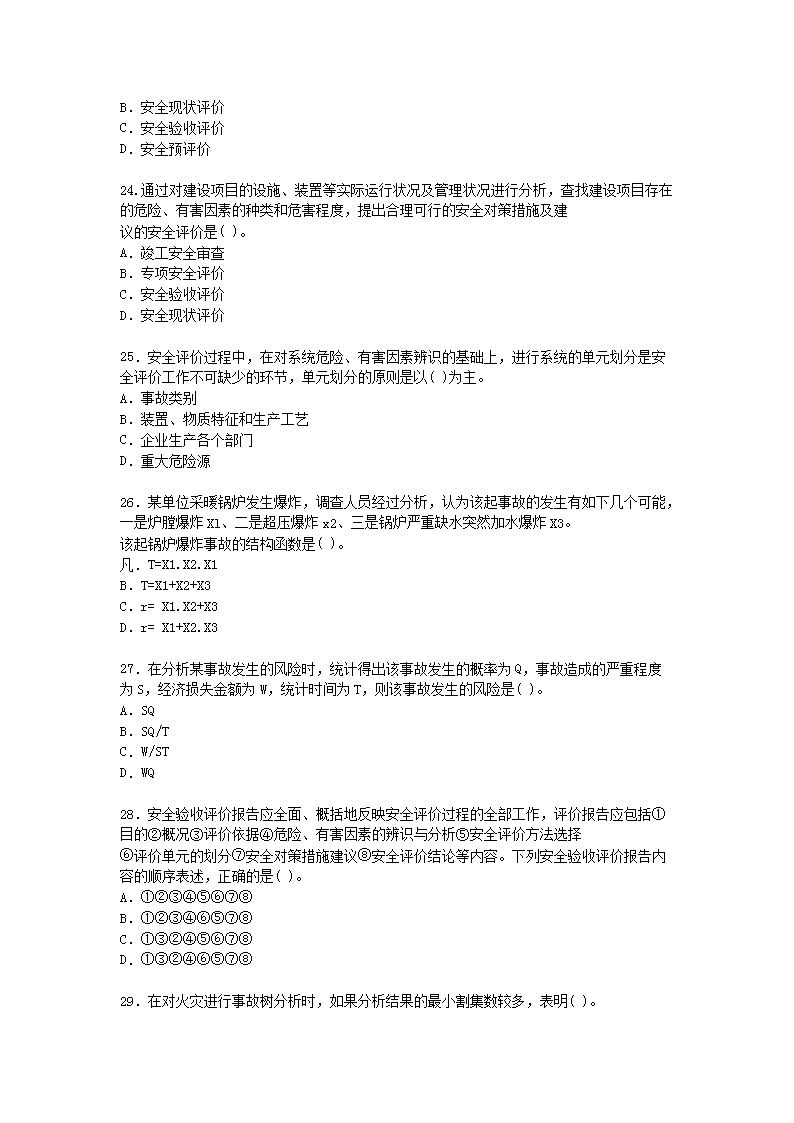 B．安全现状评价
C．安全验收评价
D．安全预评价

24.通过对建设项目的设施、装置等实际运行状况及管理状况进行分析，查找建设项目存在的危险、有害因素的种类和危害程度，提出合理可行的安全对策措施及建议的安全评价是( )。
A．竣工安全审查
B．专项安全评价
C．安全验收评价
D．安全现状评价

25．安全评价过程中，在对系统危险、有害因素辨识的基础上，进行系统的单元划分是安全评价工作不可缺少的环节，单元划分的原则是以( )为主。
A．事故类别
B．装置、物质特征和生产工艺
C．企业生产各个部门
D．重大危险源

26．某单位采暖锅炉发生爆炸，调查人员经过分析，认为该起事故的发生有如下几个可能，一是炉膛爆炸 X1、二是超压爆炸 x2、三是锅炉严重缺水突然加水爆炸 X3。
该起锅炉爆炸事故的结构函数是( )。
凡．T=X1.X2.X1
B．T=X1+X2+X3
C．r= X1.X2+X3
D．r= X1+X2.X3

27．在分析某事故发生的风险时，统计得出该事故发生的概率为 Q，事故造成的严重程度为 S，经济损失金额为 W，统计时间为 T，则该事故发生的风险是( )。
A．SQ
B．SQ/T
C．W/ST
D．WQ

28．安全验收评价报告应全面、概括地反映安全评价过程的全部工作，评价报告应包括①目的②概况③评价依据④危险、有害因素的辨识与分析⑤安全评价方法选择⑥评价单元的划分⑦安全对策措施建议⑧安全评价结论等内容。下列安全验收评价报告内容的顺序表述，正确的是( )。
A．①②③④⑤⑥⑦⑧
B．①②③④⑥⑤⑦⑧
C．①③②④⑤⑥⑦⑧
D．①③②④⑥⑤⑦⑧

29．在对火灾进行事故树分析时，如果分析结果的最小割集数较多，表明( )。